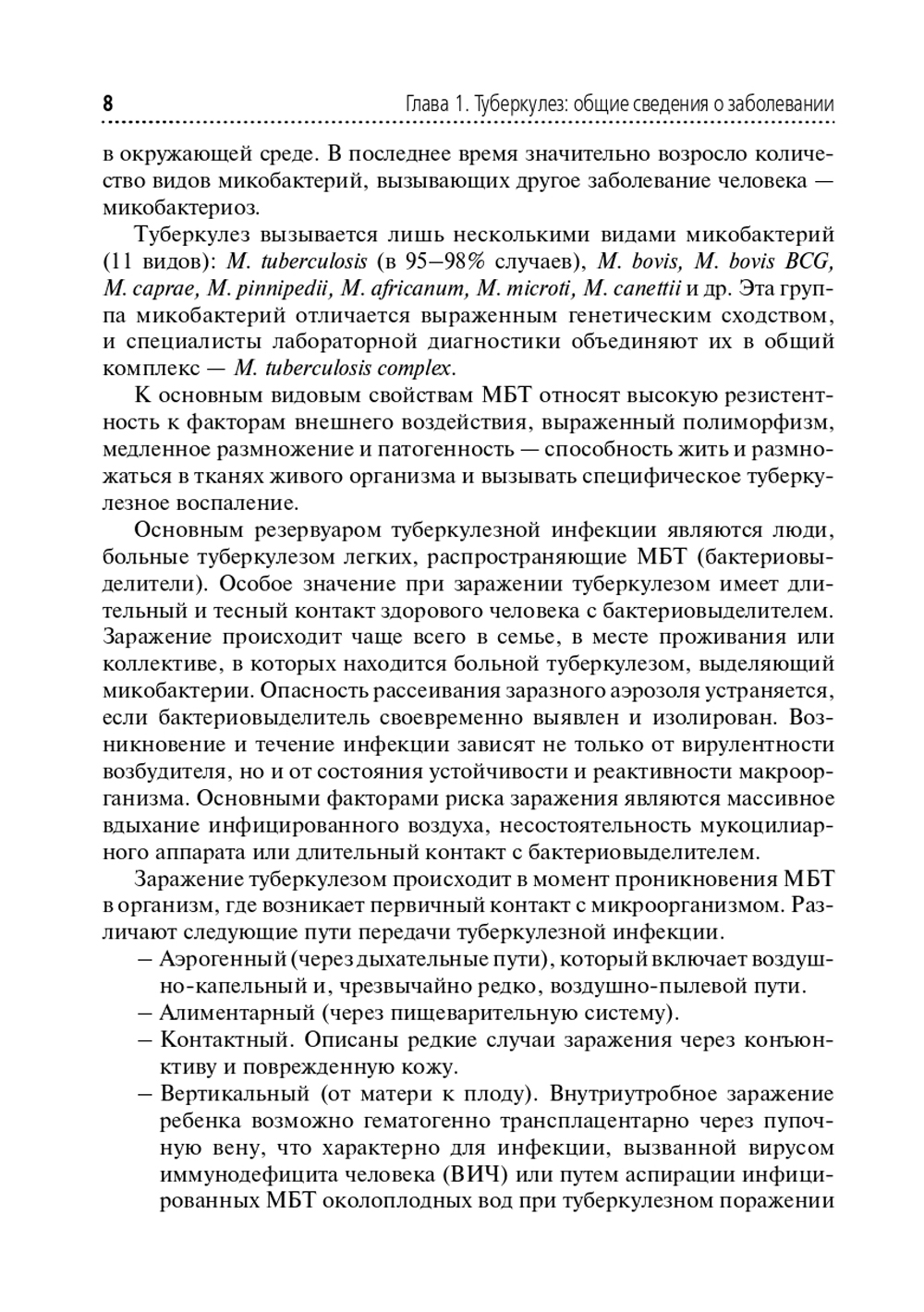 8 Глава 1. Туберкулез: общие сведения о заболевании

в окружающей среде. В последнее время значительно возросло количество видов микобактерий, вызывающих другое заболевание человека — микобактериоз.

Туберкулез вызывается лишь несколькими видами микобактерий (11 видов): M. tuberculosis (в 95–98% случаев), M. bovis, M. bovis BCG, M. caprae, M. pinnipedii, M. africanum, M. microti, M. canettii и др. Эта группа микобактерий отличается выраженным генетическим сходством, и специалисты лабораторной диагностики объединяют их в общий комплекс — M. tuberculosis complex.

К основным видовым свойствам МБТ относят высокую резистентность к факторам внешнего воздействия, выраженный полиморфизм, медленное размножение и патогенность — способность жить и размножаться в тканях живого организма и вызывать специфическое туберкулезное воспаление.

Основным резервуаром туберкулезной инфекции являются люди, больные туберкулезом легких, распространяющие МБТ (бактериовыделители). Особое значение при заражении туберкулезом имеет длительный и тесный контакт здорового человека с бактериовыделителем. Заражение происходит чаще всего в семье, в месте проживания или коллективе, в которых находится больной туберкулезом, выделяющий микобактерии. Опасность рассеивания заразного аэрозоля устраняется, если бактериовыделитель своевременно выявлен и изолирован. Возникновение и течение инфекции зависят не только от вирулентности возбудителя, но и от состояния устойчивости и реактивности макроорганизма. Основными факторами риска заражения являются массивное вдыхание инфицированного воздуха, несостоятельность мукоцилиарного аппарата или длительный контакт с бактериовыделителем.

Заражение туберкулезом происходит в момент проникновения МБТ в организм, где возникает первичный контакт с микроорганизмом. Различают следующие пути передачи туберкулезной инфекции.
– Аэрогенный (через дыхательные пути), который включает воздушно-капельный и, чрезвычайно редко, воздушно-пылевой пути.
– Алиментарный (через пищеварительную систему).
– Контактный. Описаны редкие случаи заражения через конъюнктиву и поврежденную кожу.
– Вертикальный (от матери к плоду). Внутриутробное заражение ребенка возможно гематогенно трансплацентарно через пупочную вену, что характерно для инфекции, вызванной вирусом иммунодефицита человека (ВИЧ) или путем аспирации инфицированных МБТ околоплодных вод при туберкулезном поражении